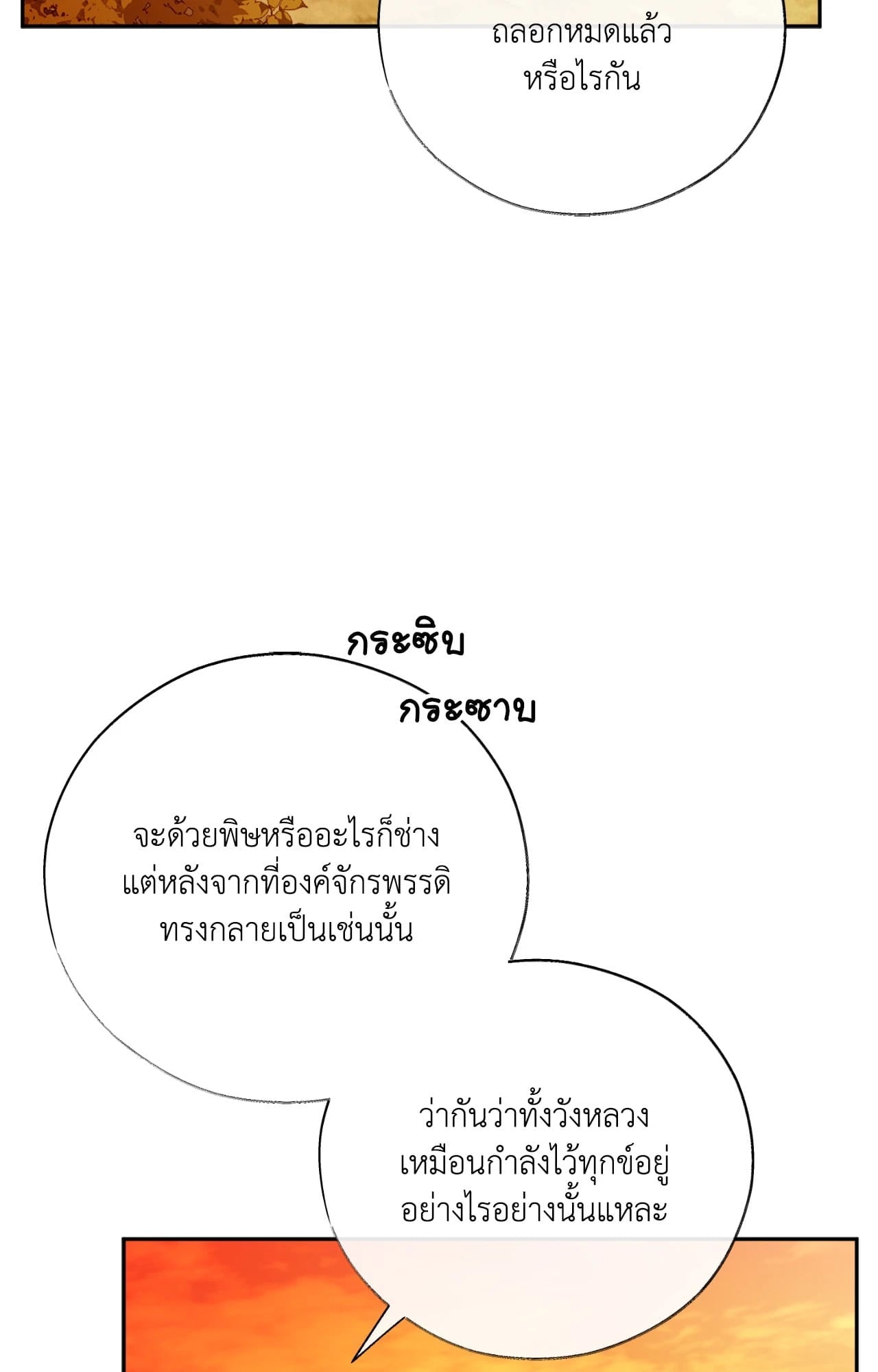 ถลอกหมดแล้ว
หรือไรกัน

กระซิบ

กระซาบ

จะด้วยพิษหรืออะไรก็ช่าง
แต่หลังจากที่องค์จักรพรรดิ
ทรงกลายเป็นเช่นนั้น

ว่ากันว่าทั้งวังหลวง
เหมือนกำลังไว้ทุกข์อยู่
อย่างไรอย่างนั้นแหละ